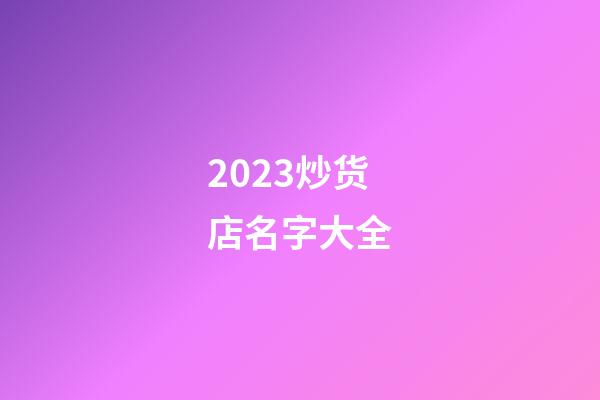 2023炒货店名字大全